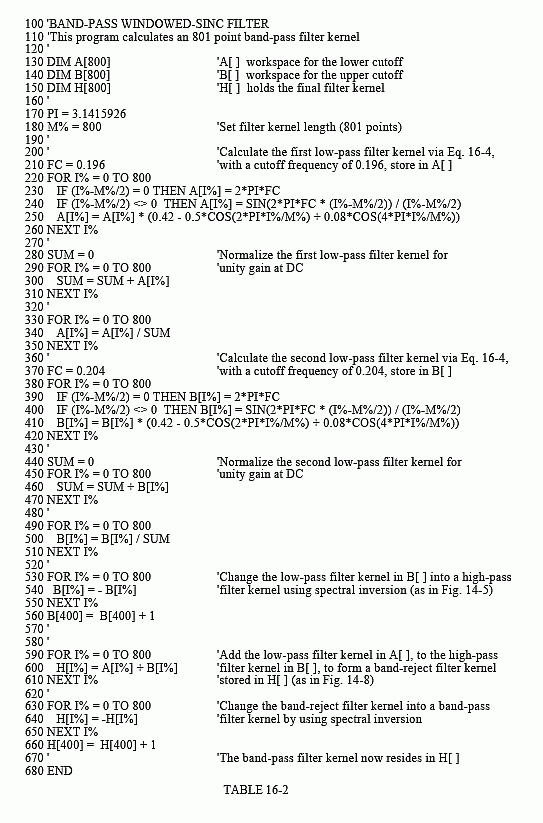 100 'BAND-PASS WINDOWED-SINC FILTER
110 'This program calculates an 801 point band-pass filter kernel
120 '
130 DIM A[800] 'A[ ] workspace for the lower cutoff
140 DIM B[800] 'B[ ] workspace for the upper cutoff
150 DIM H[800] 'H[ ] holds the final filter kernel
160 '
170 PI = 3.1415926
180 M% = 800 'Set filter kernel length (801 points)
190 '
200 ' 'Calculate the first low-pass filter kernel via Eq. 16-4,
210 FC = 0.196 'with a cutoff frequency of 0.196, store in A[ ]
220 FOR I% = 0 TO 800
230 IF (I%-M%/2) = 0 THEN A[I%] = 2*PI*FC
240 IF (I%-M%/2) <> 0 THEN A[I%] = SIN(2*PI*FC * (I%-M%/2)) / (I%-M%/2)
250 A[I%] = A[I%] * (0.42 - 0.5*COS(2*PI*I%/M%) + 0.08*COS(4*PI*I%/M%))
260 NEXT I%
270 '
280 SUM = 0 'Normalize the first low-pass filter kernel for
290 FOR I% = 0 TO 800 'unity gain at DC
300 SUM = SUM + A[I%]
310 NEXT I%
320 '
330 FOR I% = 0 TO 800
340 A[I%] = A[I%] / SUM
350 NEXT I%
360 ' 'Calculate the second low-pass filter kernel via Eq. 16-4,
370 FC = 0.204 'with a cutoff frequency of 0.204, store in B[ ]
380 FOR I% = 0 TO 800
390 IF (I%-M%/2) = 0 THEN B[I%] = 2*PI*FC
400 IF (I%-M%/2) <> 0 THEN B[I%] = SIN(2*PI*FC * (I%-M%/2)) / (I%-M%/2)
410 B[I%] = B[I%] * (0.42 - 0.5*COS(2*PI*I%/M%) + 0.08*COS(4*PI*I%/M%))
420 NEXT I%
430 '
440 SUM = 0 'Normalize the second low-pass filter kernel for
450 FOR I% = 0 TO 800 'unity gain at DC
460 SUM = SUM + B[I%]
470 NEXT I%
480 '
490 FOR I% = 0 TO 800
500 B[I%] = B[I%] / SUM
510 NEXT I%
520 '
530 FOR I% = 0 TO 800 'Change the low-pass filter kernel in B[ ] into a high-pass
540 B[I%] = - B[I%] 'filter kernel using spectral inversion (as in Fig. 14-5)
550 NEXT I%
560 B[400] = B[400] + 1
570 '
580 '
590 FOR I% = 0 TO 800 'Add the low-pass filter kernel in A[ ], to the high-pass
600 H[I%] = A[I%] + B[I%] 'filter kernel in B[ ], to form a band-reject filter kernel
610 NEXT I% 'stored in H[ ] (as in Fig. 14-8)
620 '
630 FOR I% = 0 TO 800 'Change the band-reject filter kernel into a band-pass
640 H[I%] = -H[I%] 'filter kernel by using spectral inversion
650 NEXT I%
660 H[400] = H[400] + 1
670 ' 'The band-pass filter kernel now resides in H[ ]
680 END

TABLE 16-2